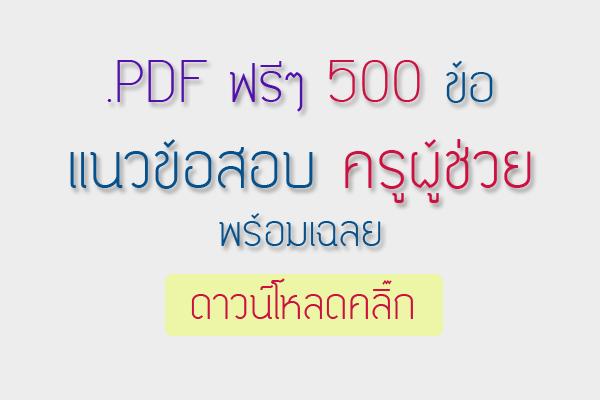 .PDF ฟรีๆ 500 ข้อ

แนวข้อสอบ ครูผู้ช่วย

พร้อมเฉลย

ดาวน์โหลดคลิ๊ก